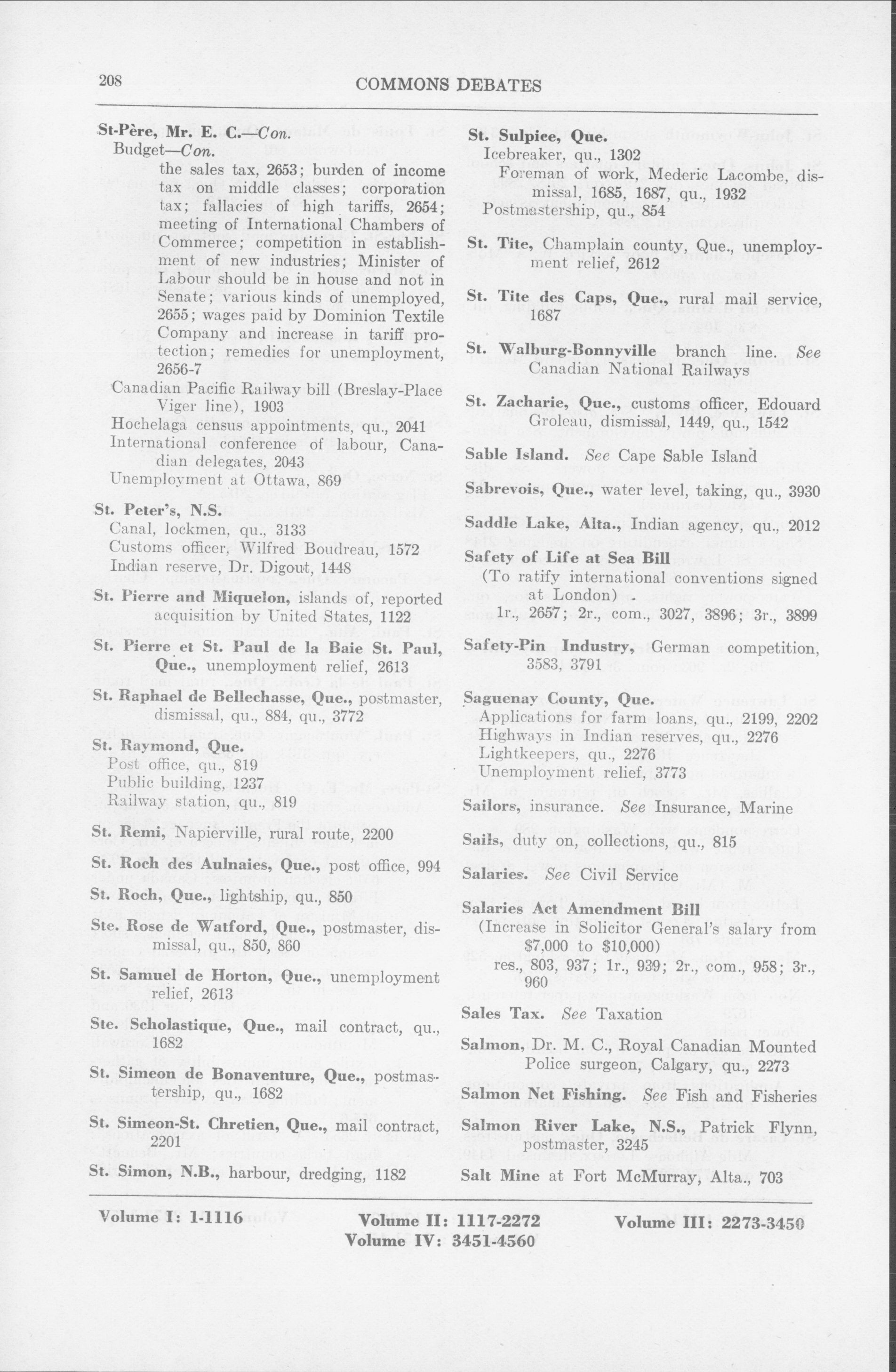 208 COMMONS DEBATES

St-Père, Mr. E. C.—Con.
Budget—Con.
the sales tax, 2653; burden of income tax on middle classes; corporation tax; fallacies of high tariffs, 2654; meeting of International Chambers of Commerce; competition in establishment of new industries; Minister of Labour should be in house and not in Senate; various kinds of unemployed, 2655; wages paid by Dominion Textile Company and increase in tariff protection; remedies for unemployment, 2656-7
Canadian Pacific Railway bill (Breslay-Place Viger line), 1903
Hochelaga census appointments, qu., 2041
International conference of labour, Canadian delegates, 2043
Unemployment at Ottawa, 869

St. Peter's, N.S.
Canal, lockmen, qu., 3133
Customs officer, Wilfred Boudreau, 1572
Indian reserve, Dr. Digout, 1448

St. Pierre and Miquelon, islands of, reported acquisition by United States, 1122

St. Pierre et St. Paul de la Baie St. Paul, Que., unemployment relief, 2613

St. Raphael de Bellechasse, Que., postmaster, dismissal, qu., 884, qu., 3772

St. Raymond, Que.
Post office, qu., 819
Public building, 1237
Railway station, qu., 819

St. Remi, Napierville, rural route, 2200

St. Roch des Aulnaies, Que., post office, 994

St. Roch, Que., lightship, qu., 850

Ste. Rose de Watford, Que., postmaster, dismissal, qu., 850, 860

St. Samuel de Horton, Que., unemployment relief, 2613

Ste. Scholastique, Que., mail contract, qu., 1682

St. Simeon de Bonaventure, Que., postmastership, qu., 1682

St. Simeon-St. Chretien, Que., mail contract, 2201

St. Simon, N.B., harbour, dredging, 1182

St. Sulpice, Que.
Icebreaker, qu., 1302
Foreman of work, Mederic Lacombe, dismissal, 1685, 1687, qu., 1932
Postmastership, qu., 854

St. Tite, Champlain county, Que., unemployment relief, 2612

St. Tite des Caps, Que., rural mail service, 1687

St. Walburg-Bonnyville branch line. See Canadian National Railways

St. Zacharie, Que., customs officer, Edouard Groleau, dismissal, 1449, qu., 1542

Sable Island. See Cape Sable Island

Sabrevois, Que., water level, taking, qu., 3930

Saddle Lake, Alta., Indian agency, qu., 2012

Safety of Life at Sea Bill
(To ratify international conventions signed at London)
1r., 2657; 2r., com., 3027, 3896; 3r., 3899

Safety-Pin Industry, German competition, 3583, 3791

Saguenay County, Que.
Applications for farm loans, qu., 2199, 2202
Highways in Indian reserves, qu., 2276
Lightkeepers, qu., 2276
Unemployment relief, 3773

Sailors, insurance. See Insurance, Marine

Sails, duty on, collections, qu., 815

Salaries. See Civil Service

Salaries Act Amendment Bill
(Increase in Solicitor General's salary from $7,000 to $10,000)
res., 803, 937; 1r., 939; 2r., com., 958; 3r., 960

Sales Tax. See Taxation

Salmon, Dr. M. C., Royal Canadian Mounted Police surgeon, Calgary, qu., 2273

Salmon Net Fishing. See Fish and Fisheries

Salmon River Lake, N.S., Patrick Flynn, postmaster, 3245

Salt Mine at Fort McMurray, Alta., 703

Volume I: 1-1116 Volume II: 1117-2272 Volume III: 2273-3450
Volume IV: 3451-4560